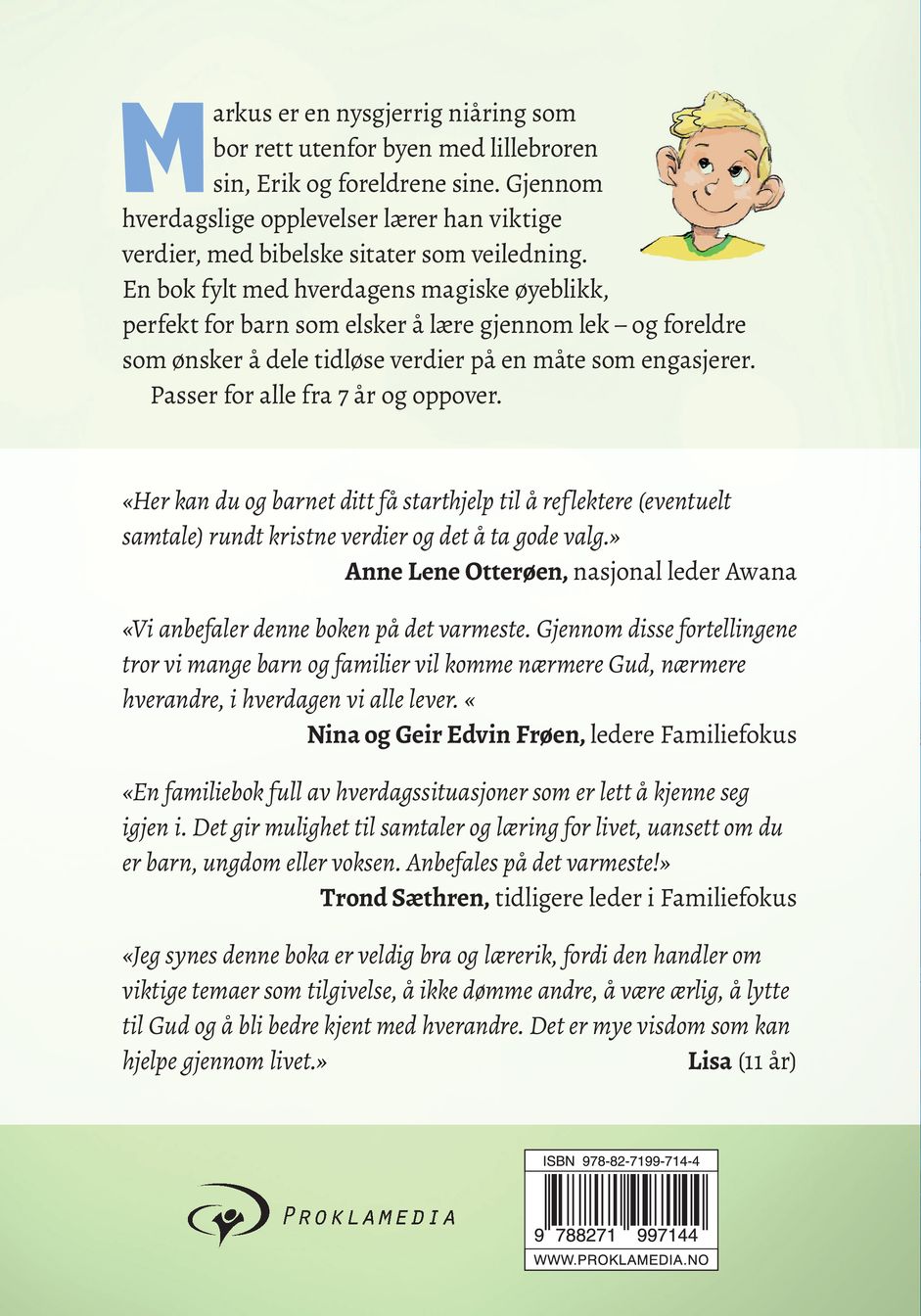 Markus er en nysgjerrig niåring som bor rett utenfor byen med lillebroren sin, Erik og foreldrene sine. Gjennom hverdagslige opplevelser lærer han viktige verdier, med bibelske sitater som veiledning. En bok fylt med hverdagens magiske øyeblikk, perfekt for barn som elsker å lære gjennom lek – og foreldre som ønsker å dele tidløse verdier på en måte som engasjerer.

Passer for alle fra 7 år og oppover.

«Her kan du og barnet ditt få starthjelp til å reflektere (eventuelt samtale) rundt kristne verdier og det å ta gode valg.»

Anne Lene Otterøen, nasjonal leder Awana

«Vi anbefaler denne boken på det varmeste. Gjennom disse fortellingene tror vi mange barn og familier vil komme nærmere Gud, nærmere hverandre, i hverdagen vi alle lever. «

Nina og Geir Edvin Frøen, ledere Familiefokus

«En familiebok full av hverdagssituasjoner som er lett å kjenne seg igjen i. Det gir mulighet til samtaler og læring for livet, uansett om du er barn, ungdom eller voksen. Anbefales på det varmeste!»

Trond Sæthren, tidligere leder i Familiefokus

«Jeg synes denne boka er veldig bra og lærerik, fordi den handler om viktige temaer som tilgivelse, å ikke dømme andre, å være ærlig, å lytte til Gud og å bli bedre kjent med hverandre. Det er mye visdom som kan hjelpe gjennom livet.»

Lisa (11 år)

PROKLAMEDIA

ISBN 978-82-7199-714-4
9 788271 997144
WWW.PROKLAMEDIA.NO